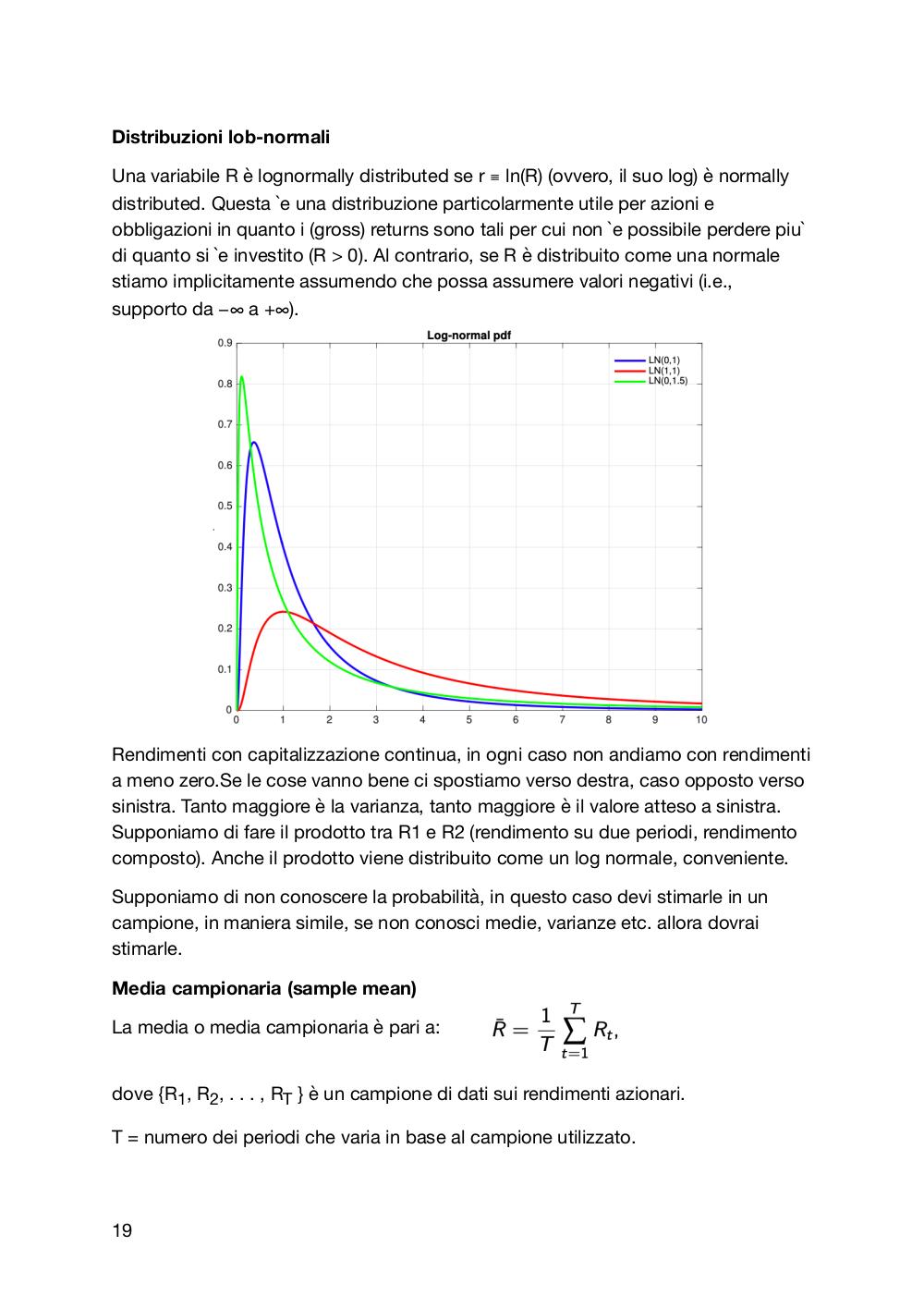 **Distribuzioni lob-normali**

Una variabile R è lognormally distributed se r ≡ ln(R) (ovvero, il suo log) è normally distributed. Questa `e una distribuzione particolarmente utile per azioni e obbligazioni in quanto i (gross) returns sono tali per cui non `e possibile perdere piu` di quanto si `e investito (R > 0). Al contrario, se R è distribuito come una normale stiamo implicitamente assumendo che possa assumere valori negativi (i.e., supporto da −∞ a +∞).

Log-normal pdf

LN(0,1)
LN(1,1)
LN(0,1.5)

0.9
0.8
0.7
0.6
0.5
0.4
0.3
0.2
0.1
0

0 1 2 3 4 5 6 7 8 9 10

Rendimenti con capitalizzazione continua, in ogni caso non andiamo con rendimenti a meno zero.Se le cose vanno bene ci spostiamo verso destra, caso opposto verso sinistra. Tanto maggiore è la varianza, tanto maggiore è il valore atteso a sinistra. Supponiamo di fare il prodotto tra R1 e R2 (rendimento su due periodi, rendimento composto). Anche il prodotto viene distribuito come un log normale, conveniente.

Supponiamo di non conoscere la probabilità, in questo caso devi stimarle in un campione, in maniera simile, se non conosci medie, varianze etc. allora dovrai stimarle.

**Media campionaria (sample mean)**

La media o media campionaria è pari a: $\bar{R} = \frac{1}{T}\sum_{t=1}^{T} R_t,$

dove {$R_1$, $R_2$, . . . , $R_T$ } è un campione di dati sui rendimenti azionari.

T = numero dei periodi che varia in base al campione utilizzato.

19